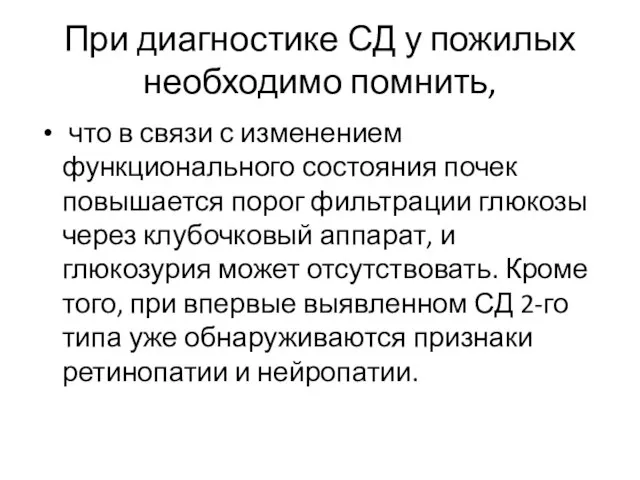 При диагностике СД у пожилых необходимо помнить,

• что в связи с изменением функционального состояния почек повышается порог фильтрации глюкозы через клубочковый аппарат, и глюкозурия может отсутствовать. Кроме того, при впервые выявленном СД 2-го типа уже обнаруживаются признаки ретинопатии и нейропатии.